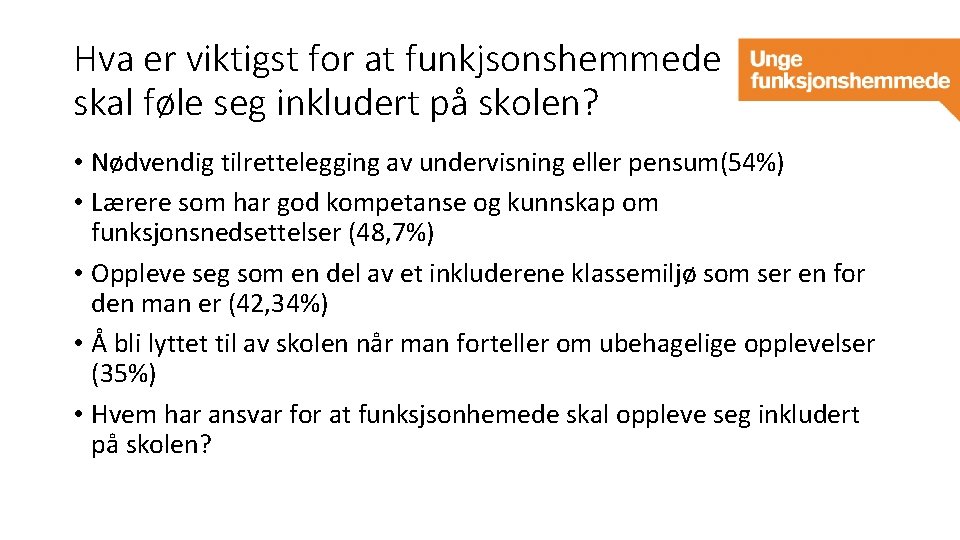 Hva er viktigst for at funkjsonshemmede skal føle seg inkludert på skolen?

Unge funksjonshemmede

• Nødvendig tilrettelegging av undervisning eller pensum(54%)
• Lærere som har god kompetanse og kunnskap om funksjonsnedsettelser (48,7%)
• Oppleve seg som en del av et inkluderene klassemiljø som ser en for den man er (42,34%)
• Å bli lyttet til av skolen når man forteller om ubehagelige opplevelser (35%)
• Hvem har ansvar for at funksjsonhemede skal oppleve seg inkludert på skolen?